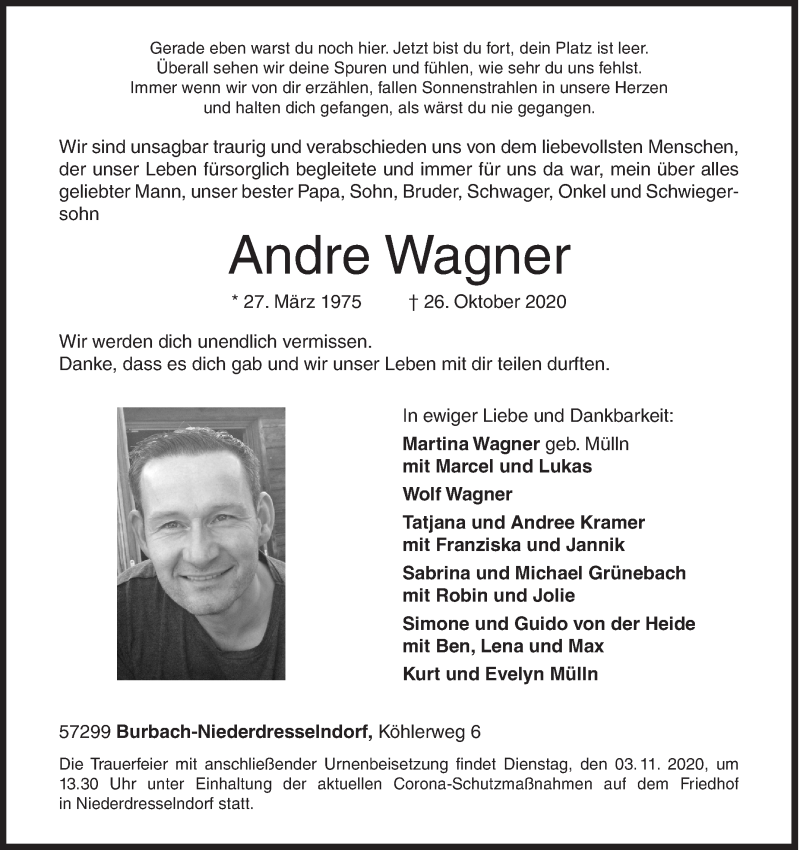 Gerade eben warst du noch hier. Jetzt bist du fort, dein Platz ist leer.
Überall sehen wir deine Spuren und fühlen, wie sehr du uns fehlst.
Immer wenn wir von dir erzählen, fallen Sonnenstrahlen in unsere Herzen
und halten dich gefangen, als wärst du nie gegangen.

Wir sind unsagbar traurig und verabschieden uns von dem liebevollsten Menschen, der unser Leben fürsorglich begleitete und immer für uns da war, mein über alles geliebter Mann, unser bester Papa, Sohn, Bruder, Schwager, Onkel und Schwiegersohn

Andre Wagner

* 27. März 1975 † 26. Oktober 2020

Wir werden dich unendlich vermissen.
Danke, dass es dich gab und wir unser Leben mit dir teilen durften.

In ewiger Liebe und Dankbarkeit:
Martina Wagner geb. Mülln
mit Marcel und Lukas
Wolf Wagner
Tatjana und Andree Kramer
mit Franziska und Jannik
Sabrina und Michael Grünebach
mit Robin und Jolie
Simone und Guido von der Heide
mit Ben, Lena und Max
Kurt und Evelyn Mülln

57299 Burbach-Niederdresselndorf, Köhlerweg 6

Die Trauerfeier mit anschließender Urnenbeisetzung findet Dienstag, den 03. 11. 2020, um 13.30 Uhr unter Einhaltung der aktuellen Corona-Schutzmaßnahmen auf dem Friedhof in Niederdresselndorf statt.